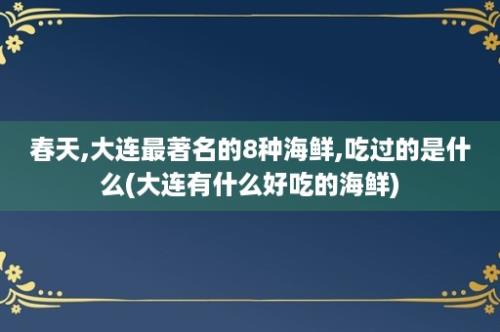 春天,大连最著名的8种海鲜,吃过的是什么(大连有什么好吃的海鲜)